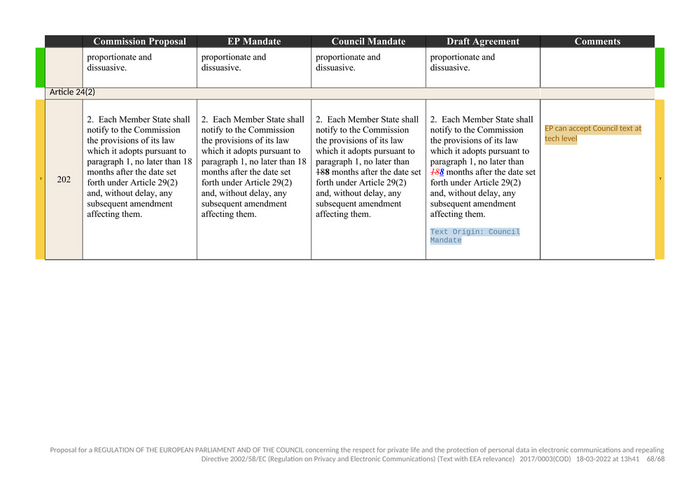 | | Commission Proposal | EP Mandate | Council Mandate | Draft Agreement | Comments |
|---|---|---|---|---|---|
| | proportionate and dissuasive. | proportionate and dissuasive. | proportionate and dissuasive. | proportionate and dissuasive. | |
| Article 24(2) | | | | | |
| 202 | 2. Each Member State shall notify to the Commission the provisions of its law which it adopts pursuant to paragraph 1, no later than 18 months after the date set forth under Article 29(2) and, without delay, any subsequent amendment affecting them. | 2. Each Member State shall notify to the Commission the provisions of its law which it adopts pursuant to paragraph 1, no later than 18 months after the date set forth under Article 29(2) and, without delay, any subsequent amendment affecting them. | 2. Each Member State shall notify to the Commission the provisions of its law which it adopts pursuant to paragraph 1, no later than 188 months after the date set forth under Article 29(2) and, without delay, any subsequent amendment affecting them. | 2. Each Member State shall notify to the Commission the provisions of its law which it adopts pursuant to paragraph 1, no later than 188 months after the date set forth under Article 29(2) and, without delay, any subsequent amendment affecting them. Text Origin: Council Mandate | EP can accept Council text at tech level |

Proposal for a REGULATION OF THE EUROPEAN PARLIAMENT AND OF THE COUNCIL concerning the respect for private life and the protection of personal data in electronic communications and repealing Directive 2002/58/EC (Regulation on Privacy and Electronic Communications) (Text with EEA relevance) 2017/0003(COD) 18-03-2022 at 13h41 68/68